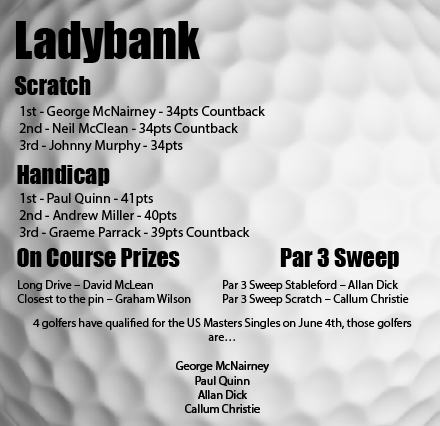 Ladybank

Scratch

1st - George McNairney - 34pts Countback
2nd - Neil McClean - 34pts Countback
3rd - Johnny Murphy - 34pts

Handicap

1st - Paul Quinn - 41pts
2nd - Andrew Miller - 40pts
3rd - Graeme Parrack - 39pts Countback

On Course Prizes

Long Drive – David McLean
Closest to the pin – Graham Wilson

Par 3 Sweep

Par 3 Sweep Stableford – Allan Dick
Par 3 Sweep Scratch – Callum Christie

4 golfers have qualified for the US Masters Singles on June 4th, those golfers are…

George McNairney
Paul Quinn
Allan Dick
Callum Christie